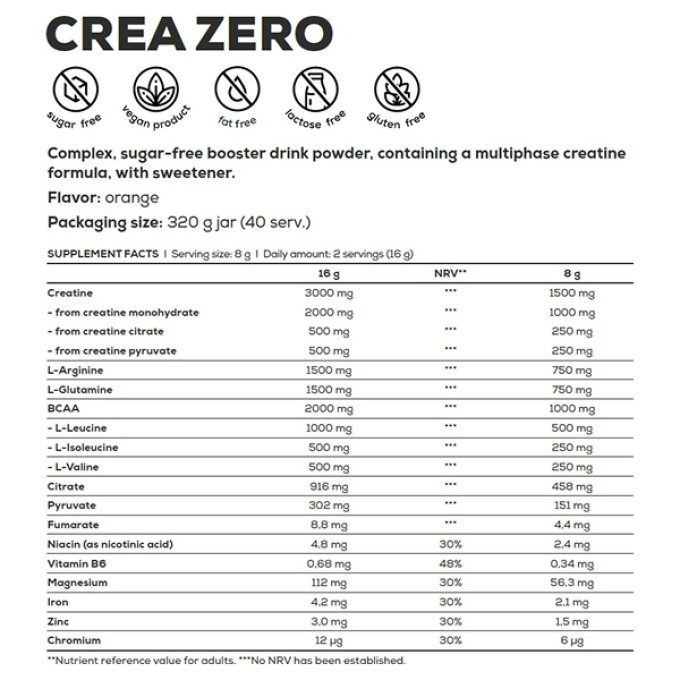 CREA ZERO

sugar free
vegan product
fat free
lactose free
gluten free

Complex, sugar-free booster drink powder, containing a multiphase creatine formula, with sweetener.

Flavor: orange

Packaging size: 320 g jar (40 serv.)

SUPPLEMENT FACTS | Serving size: 8 g | Daily amount: 2 servings (16 g)

|  | 16 g | NRV** | 8 g |
|---|---|---|---|
| Creatine | 3000 mg | *** | 1500 mg |
| - from creatine monohydrate | 2000 mg | *** | 1000 mg |
| - from creatine citrate | 500 mg | *** | 250 mg |
| - from creatine pyruvate | 500 mg | *** | 250 mg |
| L-Arginine | 1500 mg | *** | 750 mg |
| L-Glutamine | 1500 mg | *** | 750 mg |
| BCAA | 2000 mg | *** | 1000 mg |
| - L-Leucine | 1000 mg | *** | 500 mg |
| - L-Isoleucine | 500 mg | *** | 250 mg |
| - L-Valine | 500 mg | *** | 250 mg |
| Citrate | 916 mg | *** | 458 mg |
| Pyruvate | 302 mg | *** | 151 mg |
| Fumarate | 8,8 mg | *** | 4,4 mg |
| Niacin (as nicotinic acid) | 4,8 mg | 30% | 2,4 mg |
| Vitamin B6 | 0,68 mg | 48% | 0,34 mg |
| Magnesium | 112 mg | 30% | 56,3 mg |
| Iron | 4,2 mg | 30% | 2,1 mg |
| Zinc | 3,0 mg | 30% | 1,5 mg |
| Chromium | 12 μg | 30% | 6 μg |

**Nutrient reference value for adults. ***No NRV has been established.